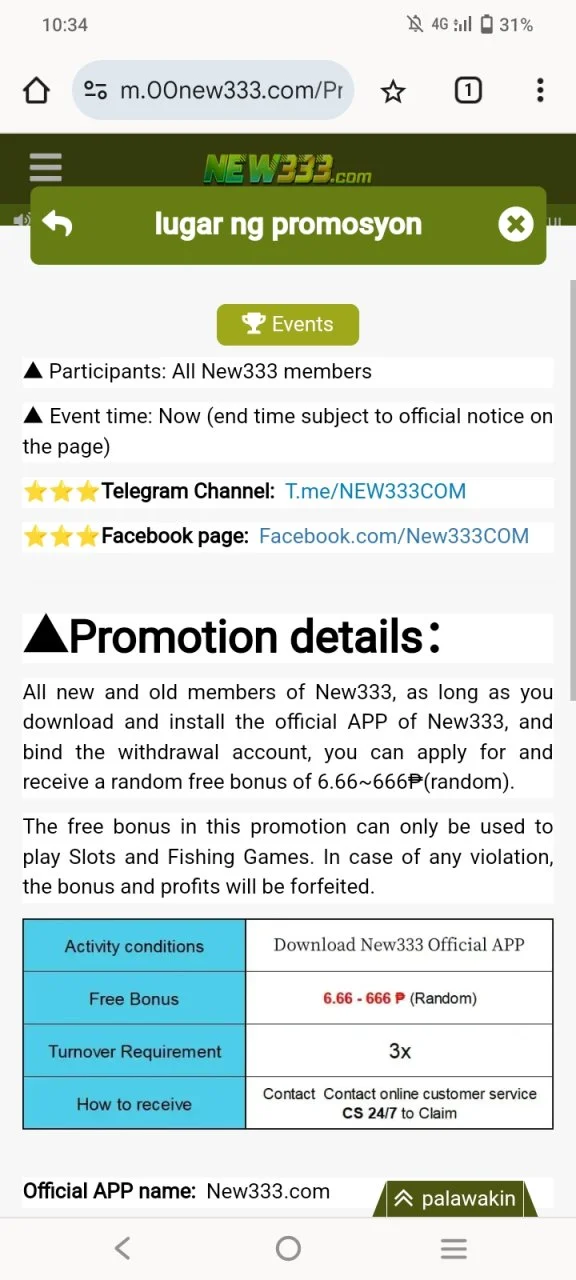 10:34 4G 31%

m.00new333.com/Pr

1

NEW333.com

lugar ng promosyon

Events

▲ Participants: All New333 members

▲ Event time: Now (end time subject to official notice on the page)

⭐⭐⭐Telegram Channel: T.me/NEW333COM

⭐⭐⭐Facebook page: Facebook.com/New333COM

▲Promotion details：

All new and old members of New333, as long as you download and install the official APP of New333, and bind the withdrawal account, you can apply for and receive a random free bonus of 6.66~666₱(random).

The free bonus in this promotion can only be used to play Slots and Fishing Games. In case of any violation, the bonus and profits will be forfeited.

| Activity conditions | Download New333 Official APP |
|---|---|
| Free Bonus | 6.66 - 666 ₱ (Random) |
| Turnover Requirement | 3x |
| How to receive | Contact Contact online customer service CS 24/7 to Claim |

Official APP name: New333.com

palawakin